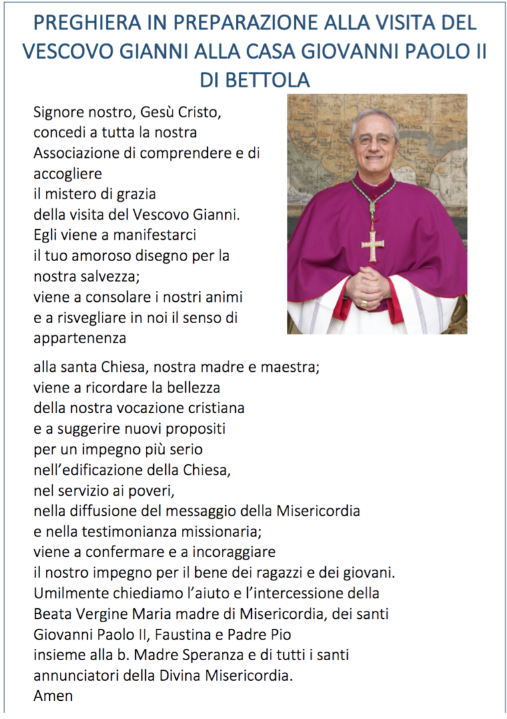 PREGHIERA IN PREPARAZIONE ALLA VISITA DEL VESCOVO GIANNI ALLA CASA GIOVANNI PAOLO II DI BETTOLA

Signore nostro, Gesù Cristo,
concedi a tutta la nostra
Associazione di comprendere e di
accogliere
il mistero di grazia
della visita del Vescovo Gianni.
Egli viene a manifestarci
il tuo amoroso disegno per la
nostra salvezza;
viene a consolare i nostri animi
e a risvegliare in noi il senso di
appartenenza
alla santa Chiesa, nostra madre e maestra;
viene a ricordare la bellezza
della nostra vocazione cristiana
e a suggerire nuovi propositi
per un impegno più serio
nell'edificazione della Chiesa,
nel servizio ai poveri,
nella diffusione del messaggio della Misericordia
e nella testimonianza missionaria;
viene a confermare e a incoraggiare
il nostro impegno per il bene dei ragazzi e dei giovani.
Umilmente chiediamo l'aiuto e l'intercessione della
Beata Vergine Maria madre di Misericordia, dei santi
Giovanni Paolo II, Faustina e Padre Pio
insieme alla b. Madre Speranza e di tutti i santi
annunciatori della Divina Misericordia.
Amen